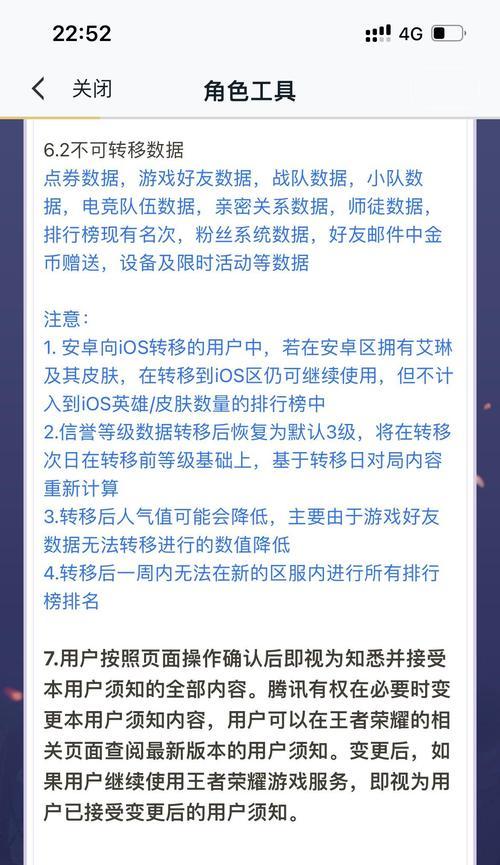 22:52

4G

关闭

角色工具

6.2不可转移数据

点券数据，游戏好友数据，战队数据，小队数据，电竞队伍数据，亲密关系数据，师徒数据，排行榜现有名次，粉丝系统数据，好友邮件中金币赠送，设备及限时活动等数据

注意：

1. 安卓向iOS转移的用户中，若在安卓区拥有艾琳及其皮肤，在转移到iOS区仍可继续使用，但不计入到iOS英雄/皮肤数量的排行榜中

2.信誉等级数据转移后恢复为默认3级，将在转移次日在转移前等级基础上，基于转移日对局内容重新计算

3.转移后人气值可能会降低，主要由于游戏好友数据无法转移进行的数值降低

4.转移后一周内无法在新的区服内进行所有排行榜排名

7.用户按照页面操作确认后即视为知悉并接受本用户须知的全部内容。腾讯有权在必要时变更本用户须知内容，用户可以在王者荣耀的相关页面查阅最新版本的用户须知。变更后，如果用户继续使用王者荣耀游戏服务，即视为用户已接受变更后的用户须知。